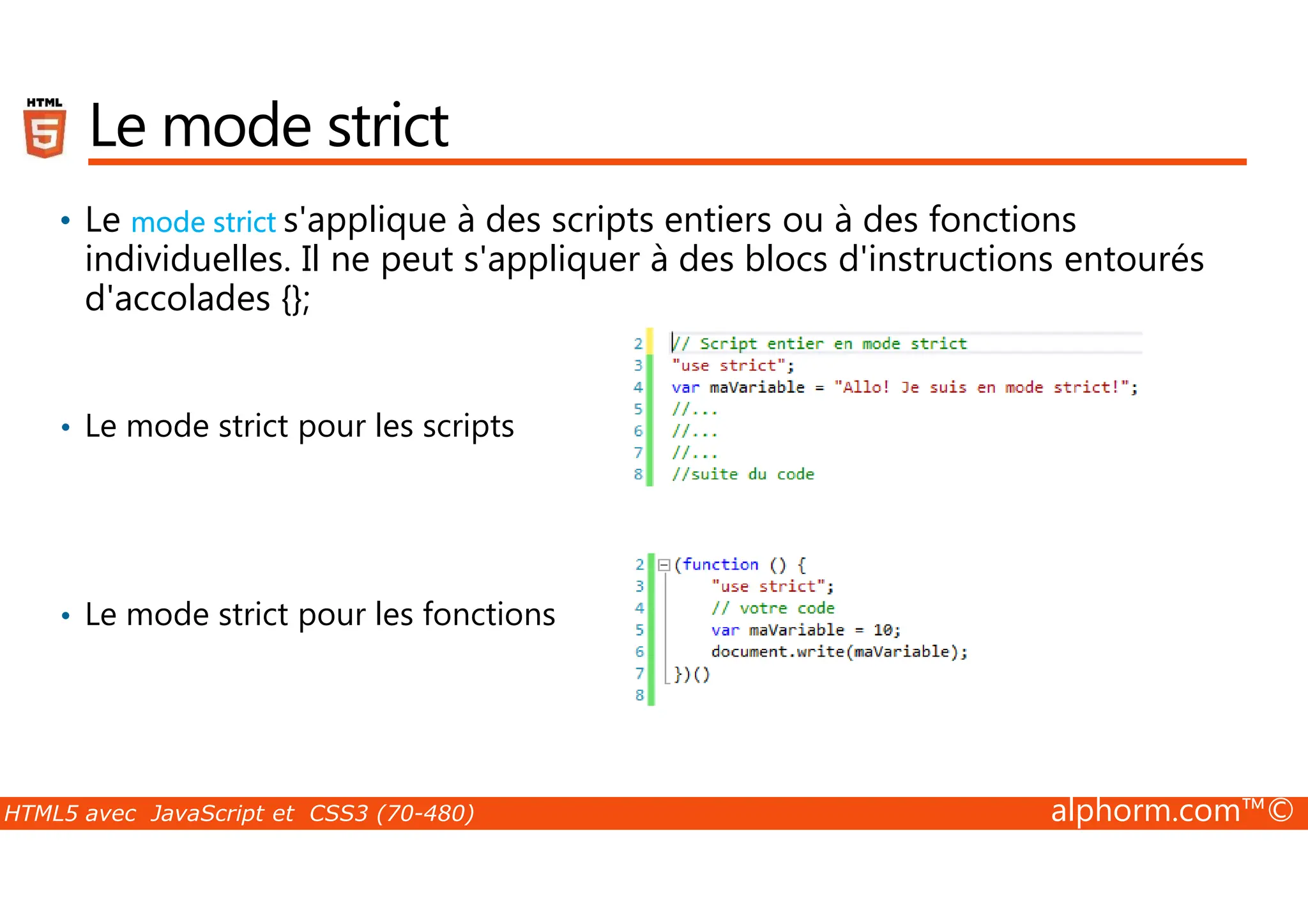 HTML 5

Le mode strict

• Le mode strict s'applique à des scripts entiers ou à des fonctions individuelles. Il ne peut s'appliquer à des blocs d'instructions entourés d'accolades {};

• Le mode strict pour les scripts

2 // Script entier en mode strict
3 "use strict";
4 var maVariable = "Allo! Je suis en mode strict!";
5 //...
6 //...
7 //...
8 //suite du code

• Le mode strict pour les fonctions

2 (function () {
3 "use strict";
4 // votre code
5 var maVariable = 10;
6 document.write(maVariable);
7 })()
8

HTML5 avec JavaScript et CSS3 (70-480)

alphorm.com™©